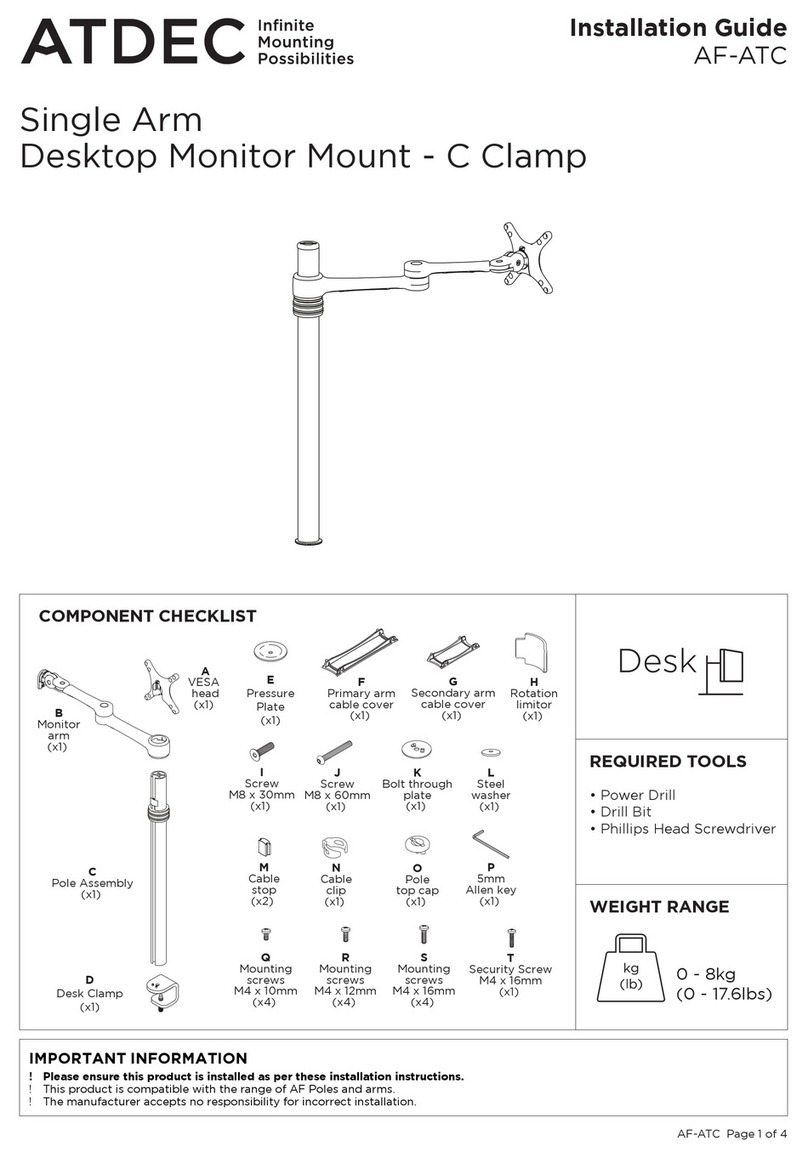 ATDEC Infinite Mounting Possibilities

Installation Guide
AF-ATC

Single Arm
Desktop Monitor Mount - C Clamp

COMPONENT CHECKLIST

A
VESA head
(x1)

B
Monitor arm
(x1)

C
Pole Assembly
(x1)

D
Desk Clamp
(x1)

E
Pressure Plate
(x1)

F
Primary arm cable cover
(x1)

G
Secondary arm cable cover
(x1)

H
Rotation limitor
(x1)

I
Screw
M8 x 30mm
(x1)

J
Screw
M8 x 60mm
(x1)

K
Bolt through plate
(x1)

L
Steel washer
(x1)

M
Cable stop
(x2)

N
Cable clip
(x1)

O
Pole top cap
(x1)

P
5mm
Allen key
(x1)

Q
Mounting screws
M4 x 10mm
(x4)

R
Mounting screws
M4 x 12mm
(x4)

S
Mounting screws
M4 x 16mm
(x4)

T
Security Screw
M4 x 16mm
(x1)

Desk

REQUIRED TOOLS
• Power Drill
• Drill Bit
• Phillips Head Screwdriver

WEIGHT RANGE
kg
(lb)
0 - 8kg
(0 - 17.6lbs)

IMPORTANT INFORMATION
! Please ensure this product is installed as per these installation instructions.
! This product is compatible with the range of AF Poles and arms.
! The manufacturer accepts no responsibility for incorrect installation.

AF-ATC Page 1 of 4